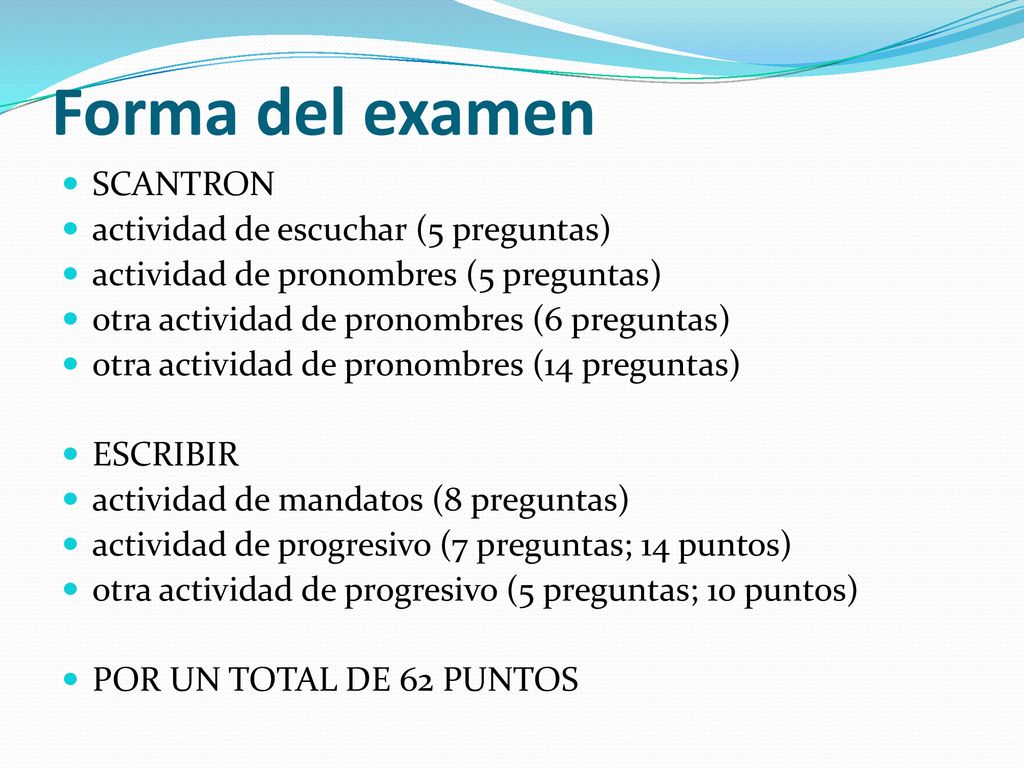 Forma del examen

SCANTRON

actividad de escuchar (5 preguntas)

actividad de pronombres (5 preguntas)

otra actividad de pronombres (6 preguntas)

otra actividad de pronombres (14 preguntas)

ESCRIBIR

actividad de mandatos (8 preguntas)

actividad de progresivo (7 preguntas; 14 puntos)

otra actividad de progresivo (5 preguntas; 10 puntos)

POR UN TOTAL DE 62 PUNTOS